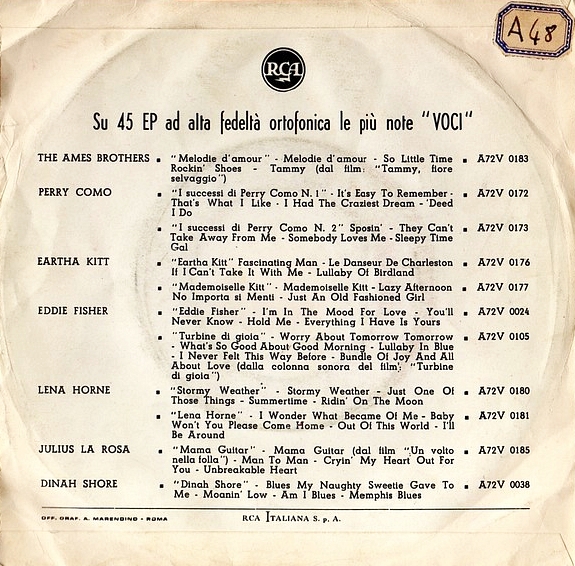 A 48

RCA

Su 45 EP ad alta fedeltà ortofonica le più note "VOCI"

| | | |
|---|---|---|
| THE AMES BROTHERS | ▪ "Melodie d'amour" - Melodie d'amour - So Little Time Rockin' Shoes - Tammy (dal film: "Tammy, fiore selvaggio") | ▪ A72V 0183 |
| PERRY COMO | ▪ "I successi di Perry Como N. 1" - It's Easy To Remember - That's What I Like - I Had The Craziest Dream - 'Deed I Do | ▪ A72V 0172 |
| | ▪ "I successi di Perry Como N. 2" Sposin' - They Can't Take Away From Me - Somebody Loves Me - Sleepy Time Gal | ▪ A72V 0173 |
| EARTHA KITT | ▪ "Eartha Kitt" Fascinating Man - Le Danseur De Charleston If I Can't Take It With Me - Lullaby Of Birdland | ▪ A72V 0176 |
| | ▪ "Mademoiselle Kitt" - Mademoiselle Kitt - Lazy Afternoon No Importa si Menti - Just An Old Fashioned Girl | ▪ A72V 0177 |
| EDDIE FISHER | ▪ "Eddie Fisher" - I'm In The Mood For Love - You'll Never Know - Hold Me - Everything I Have Is Yours | ▪ A72V 0024 |
| | ▪ "Turbine di gioia" - Worry About Tomorrow Tomorrow - What's So Good About Good Morning - Lullaby In Blue - I Never Felt This Way Before - Bundle Of Joy And All About Love (dalla colonna sonora del film: "Turbine di gioia") | ▪ A72V 0105 |
| LENA HORNE | ▪ "Stormy Weather" - Stormy Weather - Just One Of Those Things - Summertime - Ridin' On The Moon | ▪ A72V 0180 |
| | ▪ "Lena Horne" - I Wonder What Became Of Me - Baby Won't You Please Come Home - Out Of This World - I'll Be Around | ▪ A72V 0181 |
| JULIUS LA ROSA | ▪ "Mama Guitar" - Mama Guitar (dal film "Un volto nella folla") - Man To Man - Cryin' My Heart Out For You - Unbreakable Heart | ▪ A72V 0185 |
| DINAH SHORE | ▪ "Dinah Shore" - Blues My Naughty Sweetie Gave To Me - Moanin' Low - Am I Blues - Memphis Blues | ▪ A72V 0038 |

OFF. GRAF. A. MARENDINO - ROMA

RCA ITALIANA S. p. A.